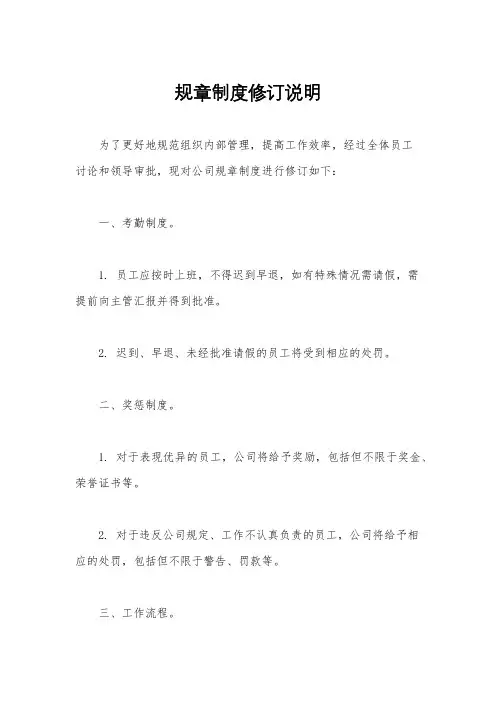 规章制度修订说明

为了更好地规范组织内部管理，提高工作效率，经过全体员工讨论和领导审批，现对公司规章制度进行修订如下：

一、考勤制度。

1. 员工应按时上班，不得迟到早退，如有特殊情况需请假，需提前向主管汇报并得到批准。

2. 迟到、早退、未经批准请假的员工将受到相应的处罚。

二、奖惩制度。

1. 对于表现优异的员工，公司将给予奖励，包括但不限于奖金、荣誉证书等。

2. 对于违反公司规定、工作不认真负责的员工，公司将给予相应的处罚，包括但不限于警告、罚款等。

三、工作流程。